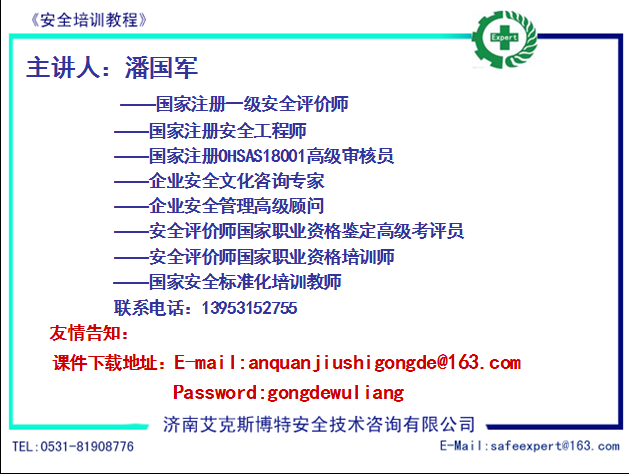 《安全培训教程》

Expert

主讲人：潘国军

——国家注册一级安全评价师
——国家注册安全工程师
——国家注册OHSAS18001高级审核员
——企业安全文化咨询专家
——企业安全管理高级顾问
——安全评价师国家职业资格鉴定高级考评员
——安全评价师国家职业资格培训师
——国家安全标准化培训教师
联系电话：13953152755

友情告知：
课件下载地址：E-mail:anquanjiushigongde@163.com
Password:gongdewuliang

济南艾克斯博特安全技术咨询有限公司

TEL:0531-81908776
E-Mail:safeexpert@163.com